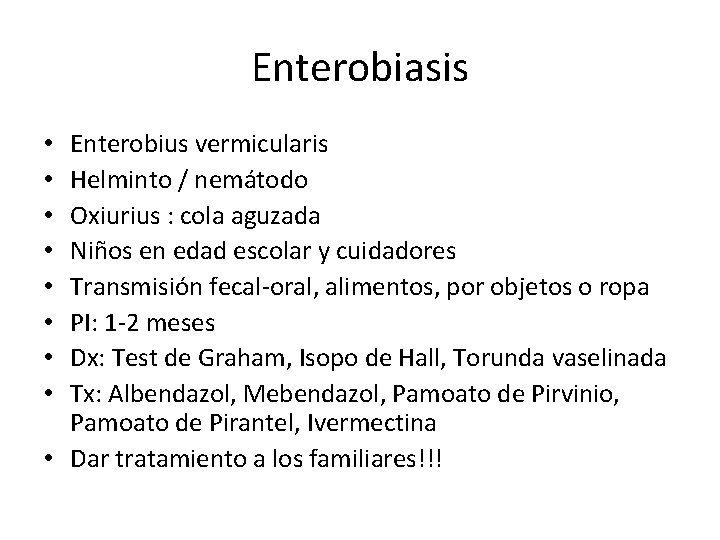 Enterobiasis

• Enterobius vermicularis
• Helminto / nemátodo
• Oxiurius : cola aguzada
• Niños en edad escolar y cuidadores
• Transmisión fecal-oral, alimentos, por objetos o ropa
• PI: 1-2 meses
• Dx: Test de Graham, Isopo de Hall, Torunda vaselinada
• Tx: Albendazol, Mebendazol, Pamoato de Pirvinio, Pamoato de Pirantel, Ivermectina
• Dar tratamiento a los familiares!!!